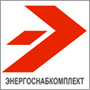 ЭНЕРГОСНАБКОМПЛЕКТ